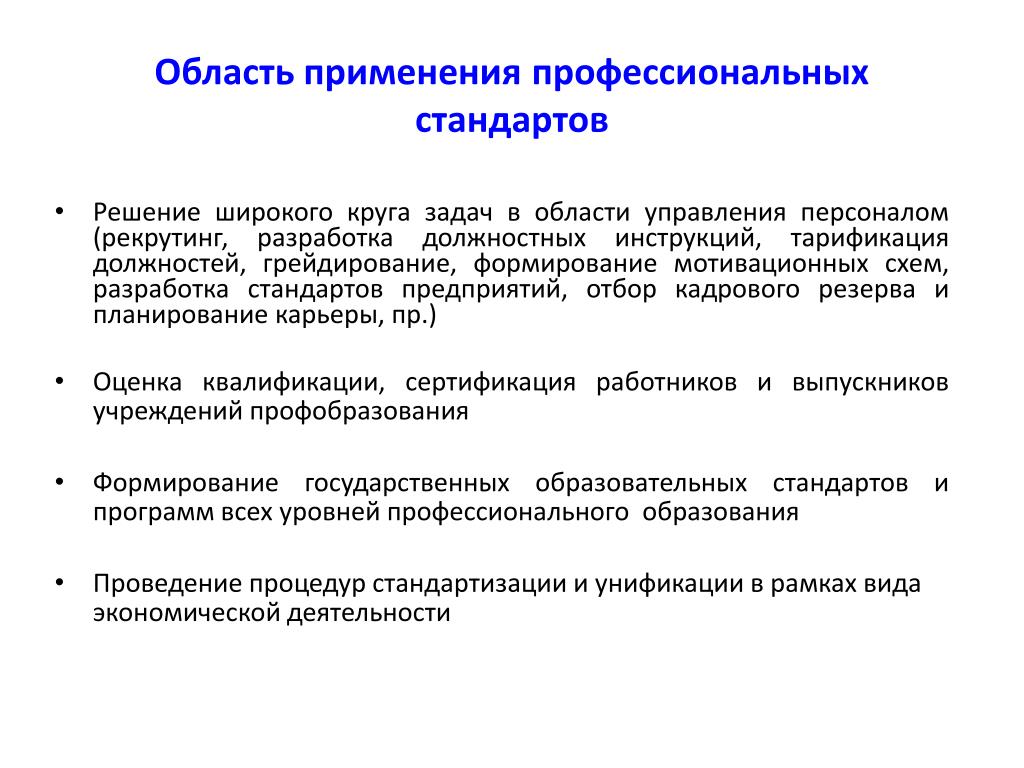 Область применения профессиональных стандартов

• Решение широкого круга задач в области управления персоналом (рекрутинг, разработка должностных инструкций, тарификация должностей, грейдирование, формирование мотивационных схем, разработка стандартов предприятий, отбор кадрового резерва и планирование карьеры, пр.)

• Оценка квалификации, сертификация работников и выпускников учреждений профобразования

• Формирование государственных образовательных стандартов и программ всех уровней профессионального образования

• Проведение процедур стандартизации и унификации в рамках вида экономической деятельности